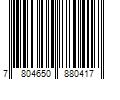 7 804650 880417